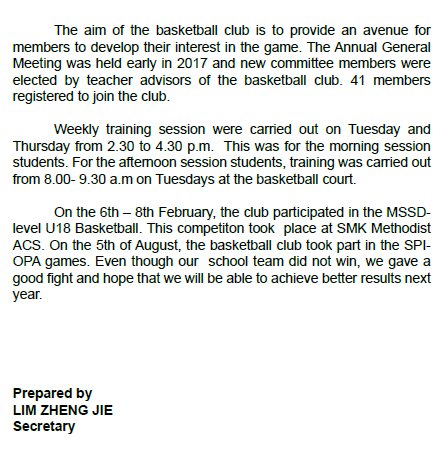 The aim of the basketball club is to provide an avenue for members to develop their interest in the game. The Annual General Meeting was held early in 2017 and new committee members were elected by teacher advisors of the basketball club. 41 members registered to join the club.

Weekly training session were carried out on Tuesday and Thursday from 2.30 to 4.30 p.m. This was for the morning session students. For the afternoon session students, training was carried out from 8.00- 9.30 a.m on Tuesdays at the basketball court.

On the 6th – 8th February, the club participated in the MSSD-level U18 Basketball. This competiton took place at SMK Methodist ACS. On the 5th of August, the basketball club took part in the SPI-OPA games. Even though our school team did not win, we gave a good fight and hope that we will be able to achieve better results next year.

Prepared by
LIM ZHENG JIE
Secretary